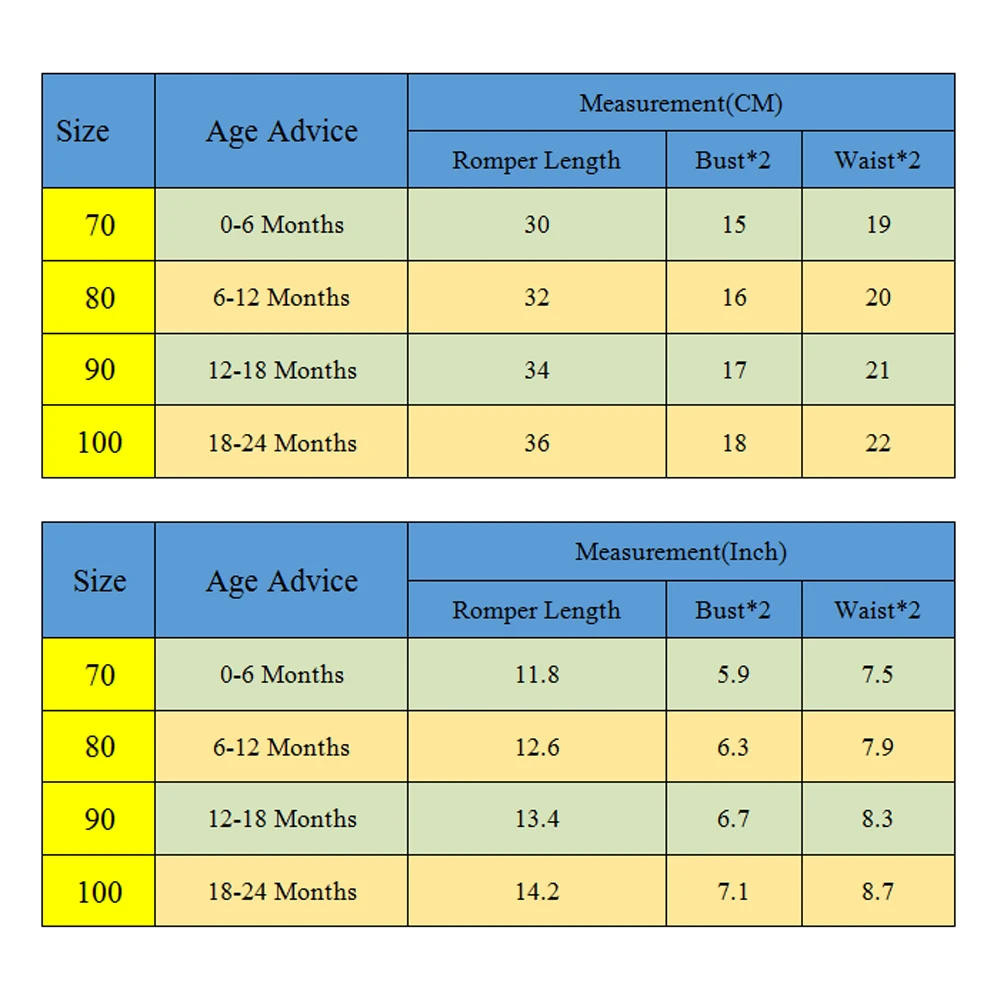 | Size | Age Advice | Measurement(CM) | | |
|---|---|---|---|---|
| | | Romper Length | Bust*2 | Waist*2 |
| 70 | 0-6 Months | 30 | 15 | 19 |
| 80 | 6-12 Months | 32 | 16 | 20 |
| 90 | 12-18 Months | 34 | 17 | 21 |
| 100 | 18-24 Months | 36 | 18 | 22 |

| Size | Age Advice | Measurement(Inch) | | |
|---|---|---|---|---|
| | | Romper Length | Bust*2 | Waist*2 |
| 70 | 0-6 Months | 11.8 | 5.9 | 7.5 |
| 80 | 6-12 Months | 12.6 | 6.3 | 7.9 |
| 90 | 12-18 Months | 13.4 | 6.7 | 8.3 |
| 100 | 18-24 Months | 14.2 | 7.1 | 8.7 |